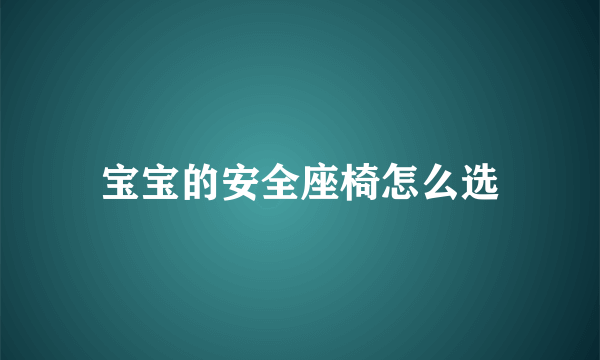 宝宝的安全座椅怎么选